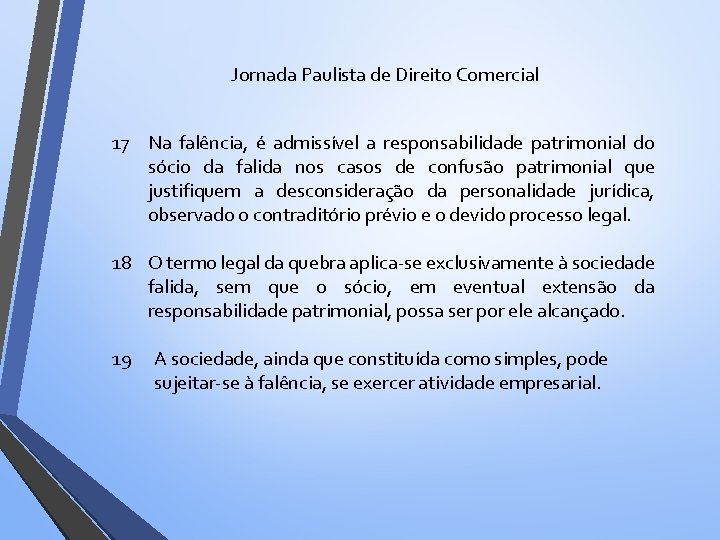 Jornada Paulista de Direito Comercial

17 Na falência, é admissível a responsabilidade patrimonial do sócio da falida nos casos de confusão patrimonial que justifiquem a desconsideração da personalidade jurídica, observado o contraditório prévio e o devido processo legal.

18 O termo legal da quebra aplica-se exclusivamente à sociedade falida, sem que o sócio, em eventual extensão da responsabilidade patrimonial, possa ser por ele alcançado.

19 A sociedade, ainda que constituída como simples, pode sujeitar-se à falência, se exercer atividade empresarial.